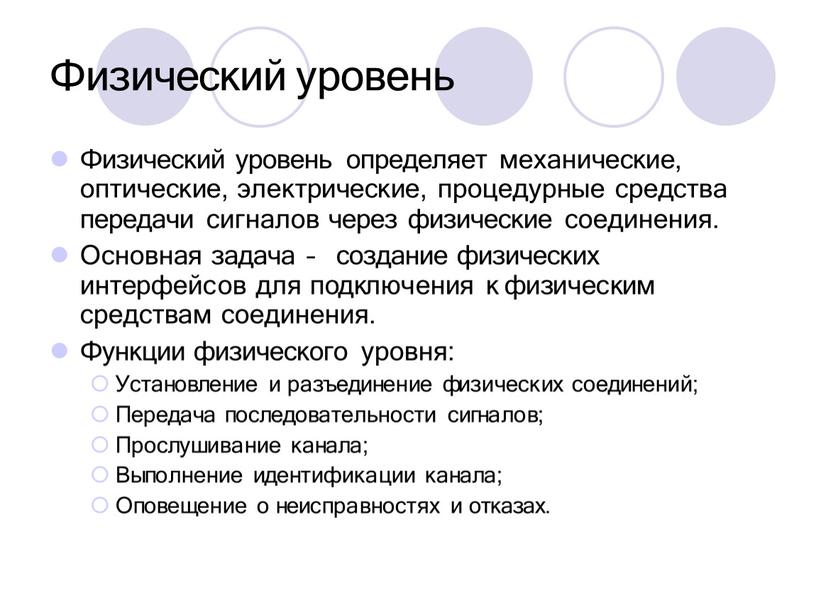 Физический уровень

Физический уровень определяет механические, оптические, электрические, процедурные средства передачи сигналов через физические соединения.

Основная задача - создание физических интерфейсов для подключения к физическим средствам соединения.

Функции физического уровня:

Установление и разъединение физических соединений;

Передача последовательности сигналов;

Прослушивание канала;

Выполнение идентификации канала;

Оповещение о неисправностях и отказах.